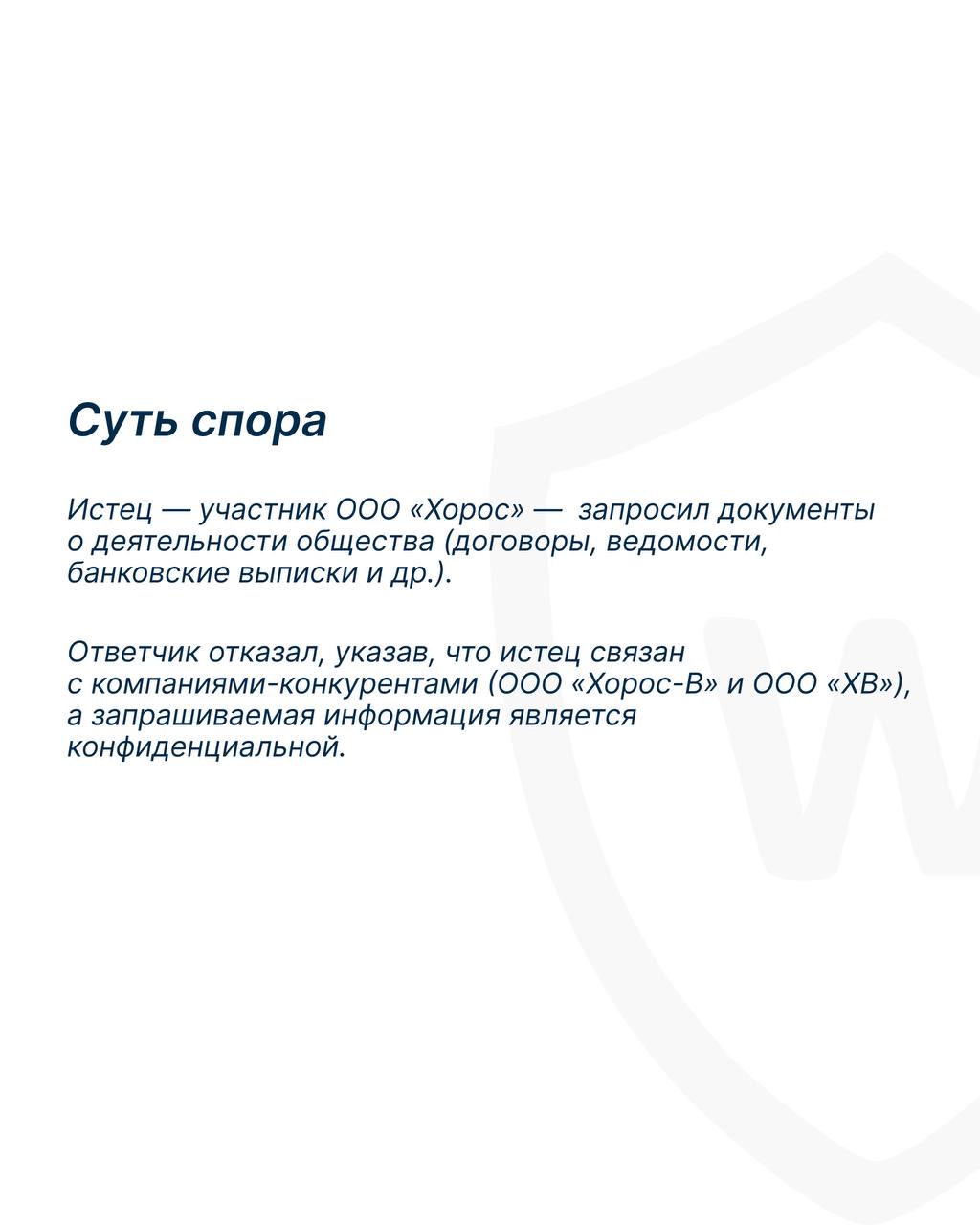 Суть спора

Истец — участник ООО «Хорос» — запросил документы о деятельности общества (договоры, ведомости, банковские выписки и др.).

Ответчик отказал, указав, что истец связан с компаниями-конкурентами (ООО «Хорос-В» и ООО «ХВ»), а запрашиваемая информация является конфиденциальной.